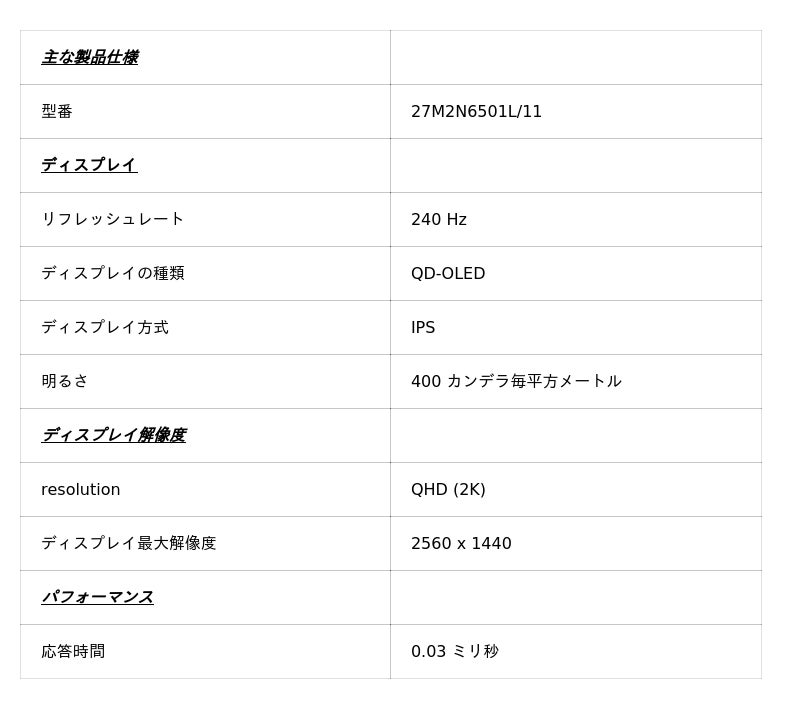 | 主な製品仕様 |  |
|---|---|
| 型番 | 27M2N6501L/11 |
| ディスプレイ |  |
| リフレッシュレート | 240 Hz |
| ディスプレイの種類 | QD-OLED |
| ディスプレイ方式 | IPS |
| 明るさ | 400 カンデラ毎平方メートル |
| ディスプレイ解像度 |  |
| resolution | QHD (2K) |
| ディスプレイ最大解像度 | 2560 x 1440 |
| パフォーマンス |  |
| 応答時間 | 0.03 ミリ秒 |